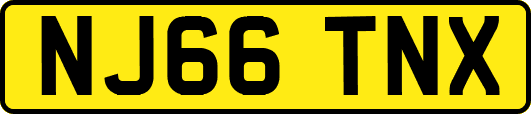 NJ66 TNX